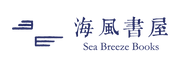 海風書屋
Sea Breeze Books